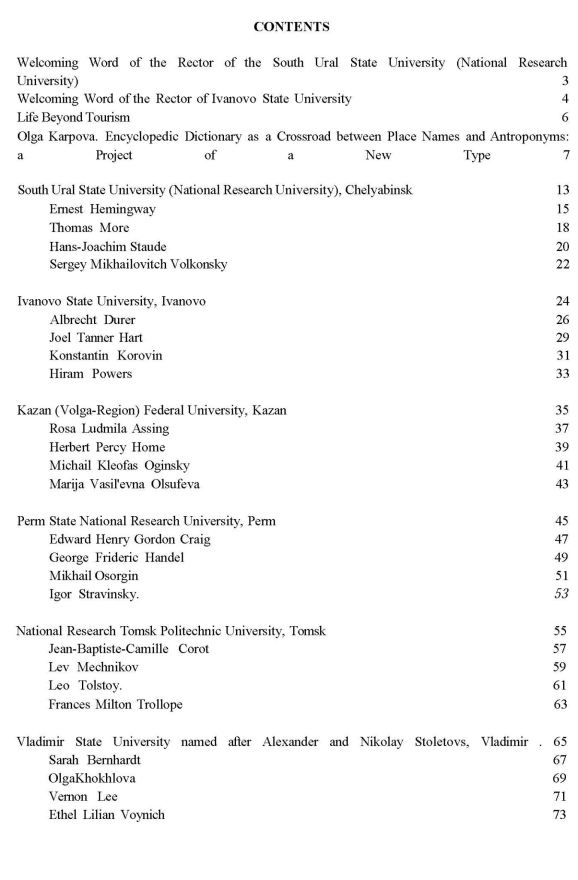 CONTENTS

Welcoming Word of the Rector of the South Ural State University (National Research University) 3
Welcoming Word of the Rector of Ivanovo State University 4
Life Beyond Tourism 6
Olga Karpova. Encyclopedic Dictionary as a Crossroad between Place Names and Antroponyms: a Project of a New Type 7

South Ural State University (National Research University), Chelyabinsk 13
Ernest Hemingway 15
Thomas More 18
Hans-Joachim Staude 20
Sergey Mikhailovitch Volkonsky 22

Ivanovo State University, Ivanovo 24
Albrecht Durer 26
Joel Tanner Hart 29
Konstantin Korovin 31
Hiram Powers 33

Kazan (Volga-Region) Federal University, Kazan 35
Rosa Ludmila Assing 37
Herbert Percy Home 39
Michail Kleofas Oginsky 41
Marija Vasil'evna Olsufeva 43

Perm State National Research University, Perm 45
Edward Henry Gordon Craig 47
George Frideric Handel 49
Mikhail Osorgin 51
Igor Stravinsky. 53

National Research Tomsk Politechnic University, Tomsk 55
Jean-Baptiste-Camille Corot 57
Lev Mechnikov 59
Leo Tolstoy. 61
Frances Milton Trollope 63

Vladimir State University named after Alexander and Nikolay Stoletovs, Vladimir . 65
Sarah Bernhardt 67
OlgaKhokhlova 69
Vernon Lee 71
Ethel Lilian Voynich 73